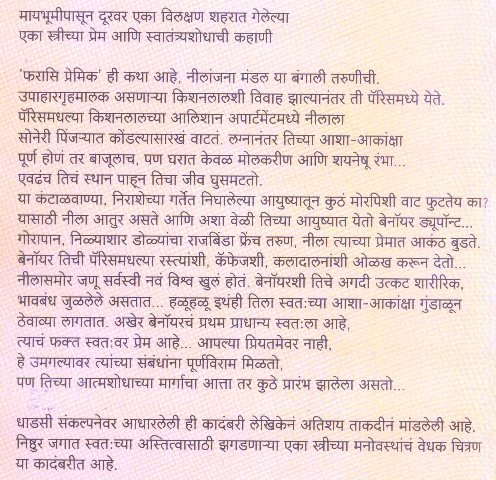 मायभूमीपासून दूरवर एका विलक्षण शहरात गेलेल्या एका स्त्रीच्या प्रेम आणि स्वातंत्र्यशोधाची कहाणी

'फरासि प्रेमिक' ही कथा आहे, नीलांजना मंडल या बंगाली तरुणीची. उपाहारगृहमालक असणाऱ्या किशनलालशी विवाह झाल्यानंतर ती पॅरिसमध्ये येते. पॅरिसमधल्या किशनलालच्या आलिशान अपार्टमेंटमध्ये नीलाला सोनेरी पिंजऱ्यात कोंडल्यासारखं वाटतं. लग्नानंतर तिच्या आशा-आकांक्षा पूर्ण होणं तर बाजूलाच, पण घरात केवळ मोलकरीण आणि शयनेषू रंभा... एवढंच तिचं स्थान पाहून तिचा जीव घुसमटतो. या कंटाळवाण्या, निराशेच्या गर्तेत निघालेल्या आयुष्यातून कुठं मोरपिशी वाट फुटतेय का? यासाठी नीला आतुर असते आणि अशा वेळी तिच्या आयुष्यात येतो बेनॉयर ड्यूपॉन्ट... गोरापान, निळ्याशार डोळ्यांचा राजबिंडा फ्रेंच तरुण, नीला त्याच्या प्रेमात आकंठ बुडते. बेनॉयर तिची पॅरिसमधल्या रस्त्यांशी, कॅफेजशी, कलादालनांशी ओळख करून देतो... नीलासमोर जणू सर्वस्वी नवं विश्व खुलं होतं. बेनॉयरशी तिचे अगदी उत्कट शारीरिक, भावबंध जुळलेले असतात... हळूहळू इथंही तिला स्वतःच्या आशा-आकांक्षा गुंडाळून ठेवाव्या लागतात. अखेर बेनॉयरचं प्रथम प्राधान्य स्वतःला आहे, त्याचं फक्त स्वतःवर प्रेम आहे... आपल्या प्रियतमेवर नाही, हे उमगल्यावर त्यांच्या संबंधांना पूर्णविराम मिळतो, पण तिच्या आत्मशोधाच्या मार्गाचा आत्ता तर कुठे प्रारंभ झालेला असतो...

धाडसी संकल्पनेवर आधारलेली ही कादंबरी लेखिकेनं अतिशय ताकदीनं मांडलेली आहे. निष्ठुर जगात स्वतःच्या अस्तित्वासाठी झगडणाऱ्या एका स्त्रीच्या मनोवस्थांचं वेधक चित्रण या कादंबरीत आहे.